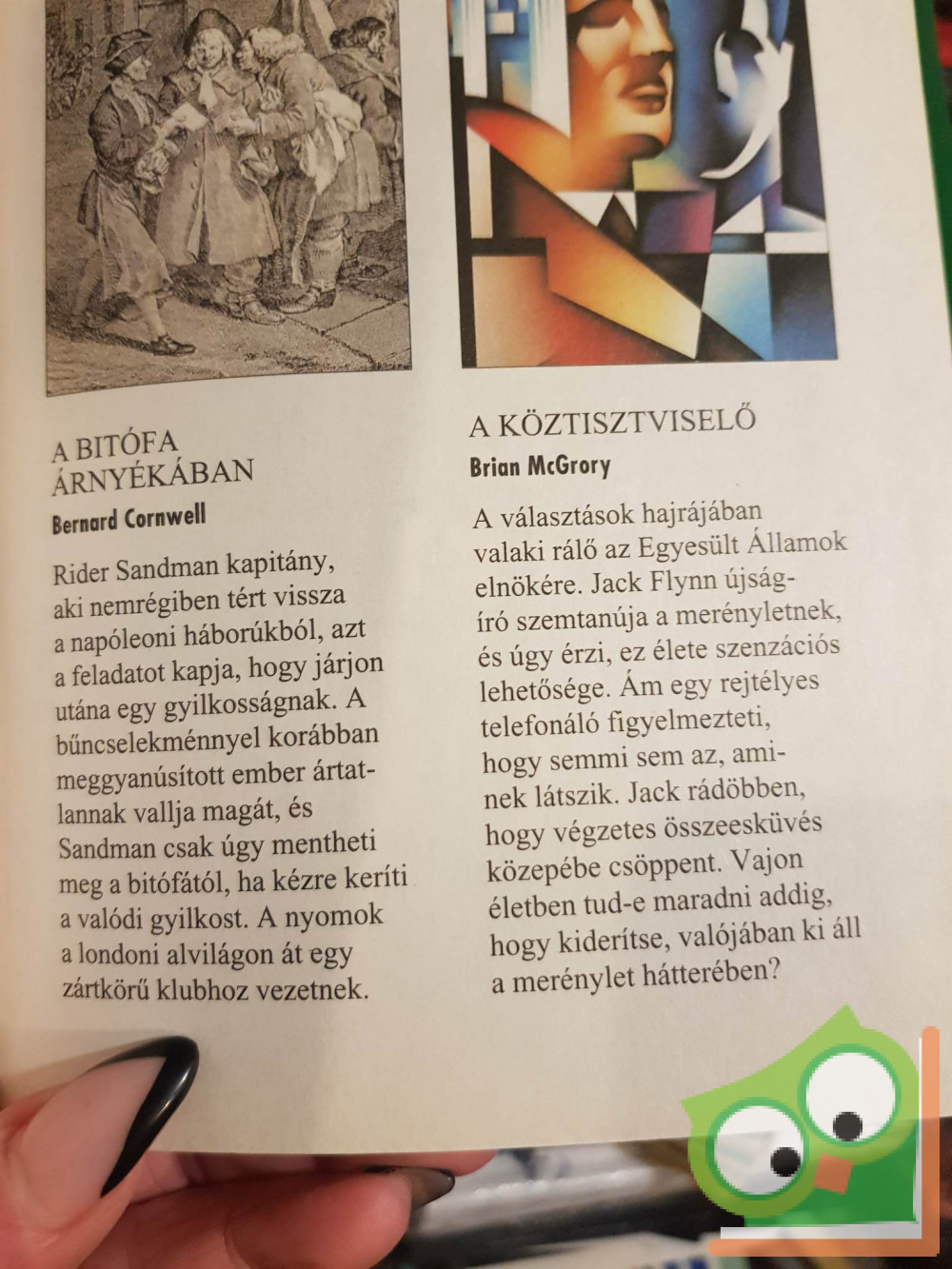 A BITÓFA ÁRNYÉKÁBAN
Bernard Cornwell

Rider Sandman kapitány, aki nemrégiben tért vissza a napóleoni háborúkból, azt a feladatot kapja, hogy járjon utána egy gyilkosságnak. A bűncselekménnyel korábban meggyanúsított ember ártatlannak vallja magát, és Sandman csak úgy mentheti meg a bitófától, ha kézre keríti a valódi gyilkost. A nyomok a londoni alvilágon át egy zártkörű klubhoz vezetnek.

A KÖZTISZTVISELŐ
Brian McGrory

A választások hajrájában valaki rálő az Egyesült Államok elnökére. Jack Flynn újságíró szemtanúja a merényletnek, és úgy érzi, ez élete szenzációs lehetősége. Ám egy rejtélyes telefonáló figyelmezteti, hogy semmi sem az, aminek látszik. Jack rádöbben, hogy végzetes összeesküvés közepébe csöppent. Vajon életben tud-e maradni addig, hogy kiderítse, valójában ki áll a merénylet hátterében?